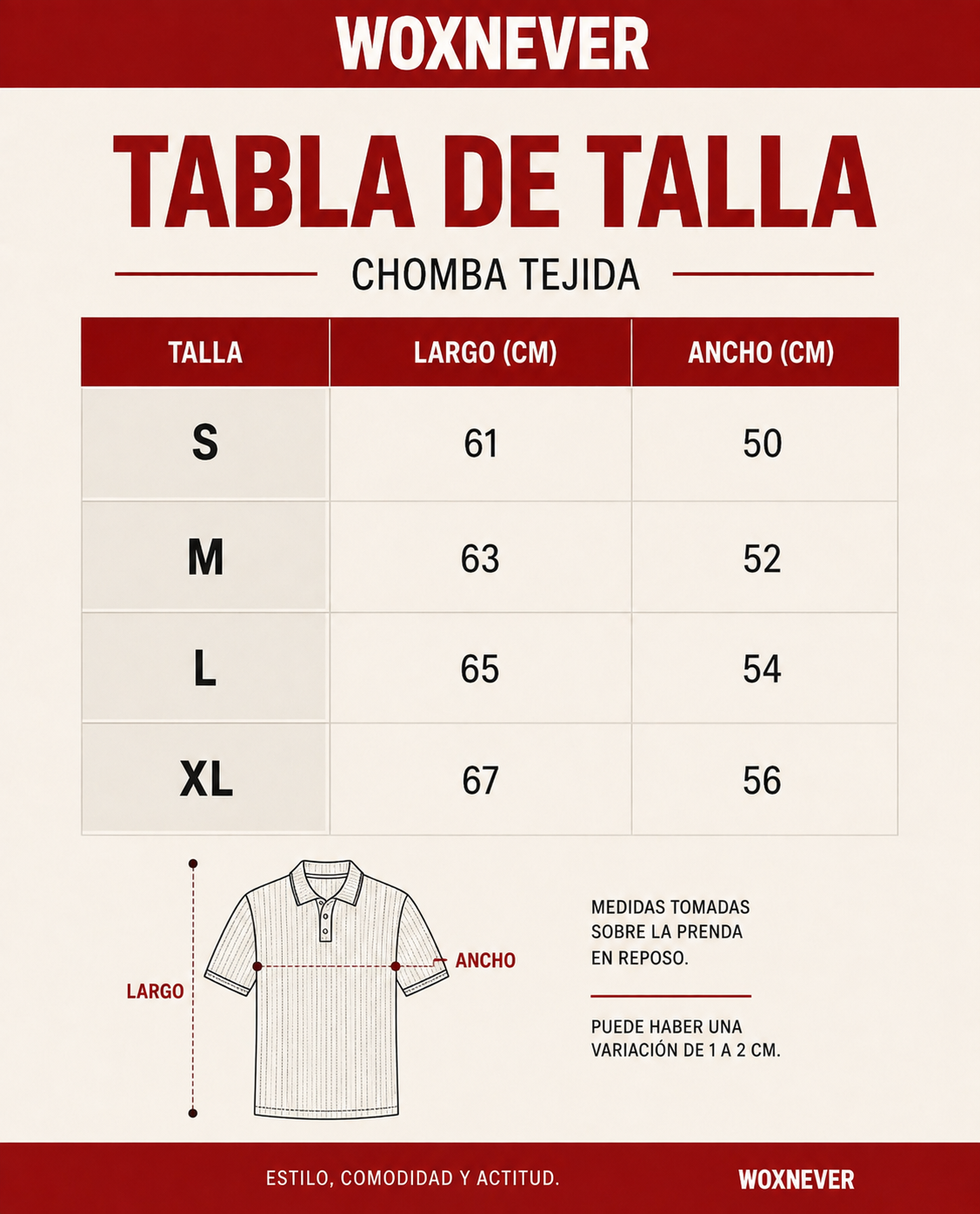 WOXNEVER

TABLA DE TALLA

CHOMBA TEJIDA

| TALLA | LARGO (CM) | ANCHO (CM) |
|---|---|---|
| S | 61 | 50 |
| M | 63 | 52 |
| L | 65 | 54 |
| XL | 67 | 56 |

LARGO

ANCHO

MEDIDAS TOMADAS SOBRE LA PRENDA EN REPOSO.

PUEDE HABER UNA VARIACIÓN DE 1 A 2 CM.

ESTILO, COMODIDAD Y ACTITUD.

WOXNEVER